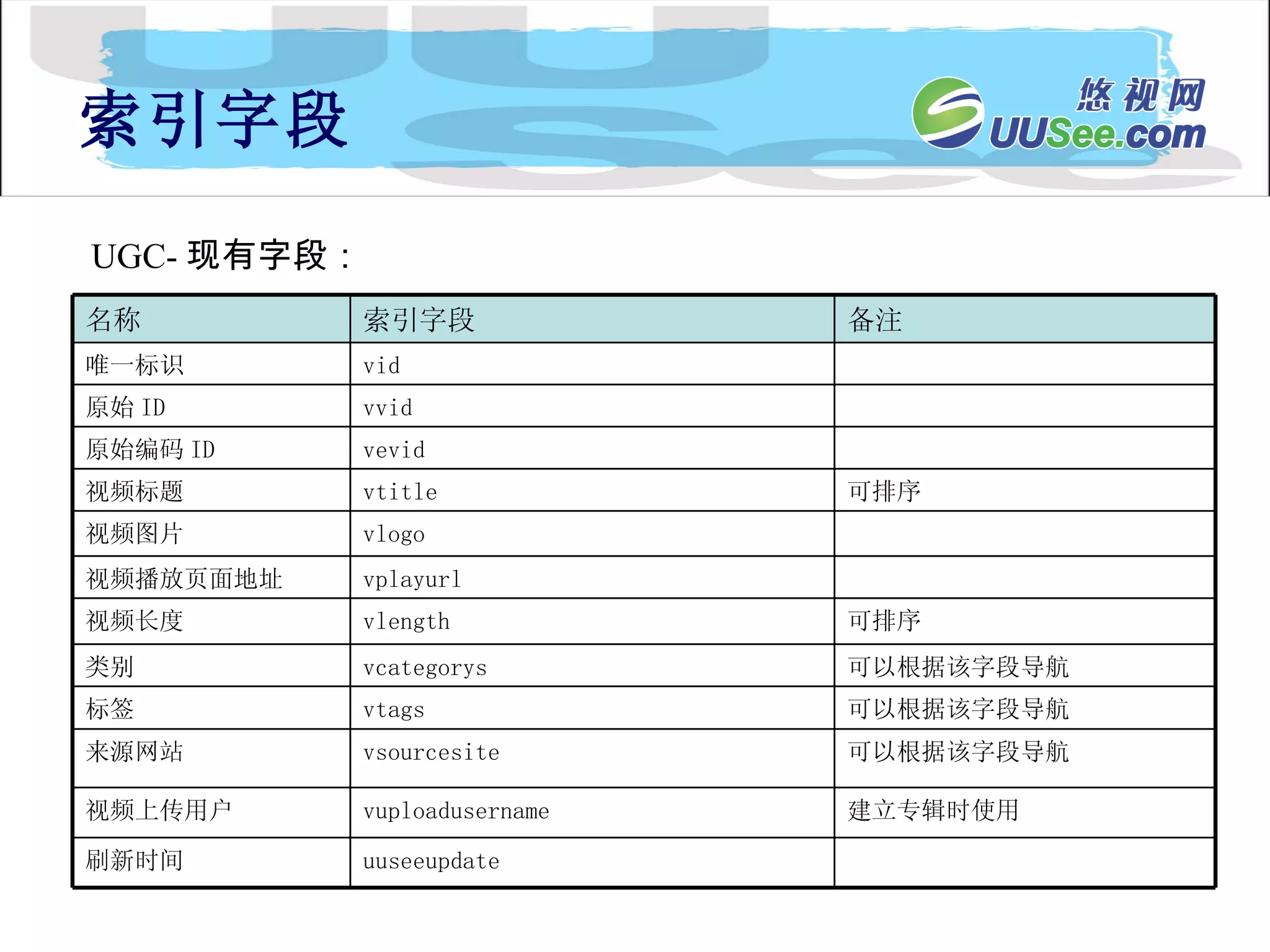 索引字段

悠视网
UUSee.com

UGC- 现有字段：

| 名称 | 索引字段 | 备注 |
|---|---|---|
| 唯一标识 | vid | |
| 原始 ID | vvid | |
| 原始编码 ID | vevid | |
| 视频标题 | vtitle | 可排序 |
| 视频图片 | vlogo | |
| 视频播放页面地址 | vplayurl | |
| 视频长度 | vlength | 可排序 |
| 类别 | vcategorys | 可以根据该字段导航 |
| 标签 | vtags | 可以根据该字段导航 |
| 来源网站 | vsourcesite | 可以根据该字段导航 |
| 视频上传用户 | vuploadusername | 建立专辑时使用 |
| 刷新时间 | uuseeupdate | |